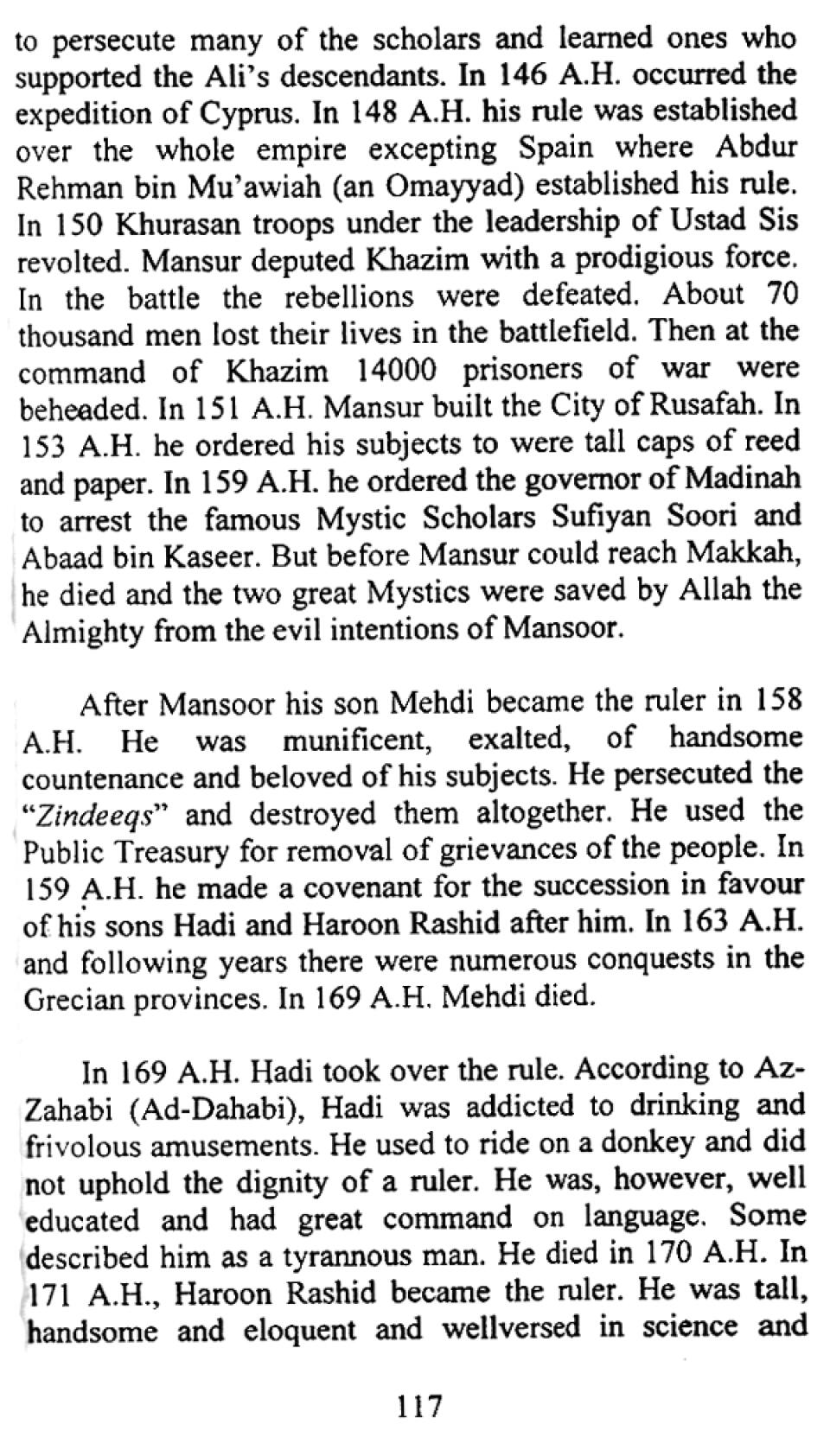 to persecute many of the scholars and learned ones who supported the Ali's descendants. In 146 A.H. occurred the expedition of Cyprus. In 148 A.H. his rule was established over the whole empire excepting Spain where Abdur Rehman bin Mu'awiah (an Omayyad) established his rule. In 150 Khurasan troops under the leadership of Ustad Sis revolted. Mansur deputed Khazim with a prodigious force. In the battle the rebellions were defeated. About 70 thousand men lost their lives in the battlefield. Then at the command of Khazim 14000 prisoners of war were beheaded. In 151 A.H. Mansur built the City of Rusafah. In 153 A.H. he ordered his subjects to were tall caps of reed and paper. In 159 A.H. he ordered the governor of Madinah to arrest the famous Mystic Scholars Sufiyan Soori and Abaad bin Kaseer. But before Mansur could reach Makkah, he died and the two great Mystics were saved by Allah the Almighty from the evil intentions of Mansoor.

After Mansoor his son Mehdi became the ruler in 158 A.H. He was munificent, exalted, of handsome countenance and beloved of his subjects. He persecuted the "Zindeeqs" and destroyed them altogether. He used the Public Treasury for removal of grievances of the people. In 159 A.H. he made a covenant for the succession in favour of his sons Hadi and Haroon Rashid after him. In 163 A.H. and following years there were numerous conquests in the Grecian provinces. In 169 A.H. Mehdi died.

In 169 A.H. Hadi took over the rule. According to Az-Zahabi (Ad-Dahabi), Hadi was addicted to drinking and frivolous amusements. He used to ride on a donkey and did not uphold the dignity of a ruler. He was, however, well educated and had great command on language. Some described him as a tyrannous man. He died in 170 A.H. In 171 A.H., Haroon Rashid became the ruler. He was tall, handsome and eloquent and wellversed in science and

117